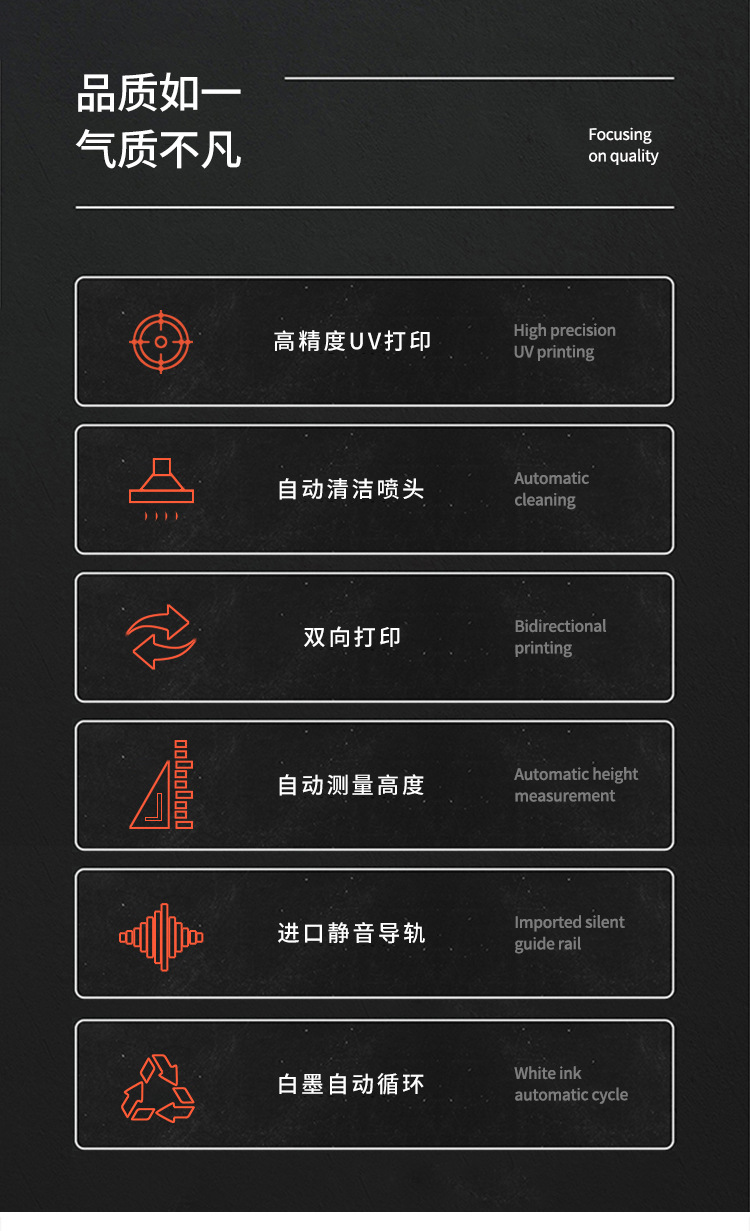 品质如一
气质不凡

Focusing
on quality

高精度UV打印

High precision
UV printing

自动清洁喷头

Automatic
cleaning

双向打印

Bidirectional
printing

自动测量高度

Automatic height
measurement

进口静音导轨

Imported silent
guide rail

白墨自动循环

White ink
automatic cycle